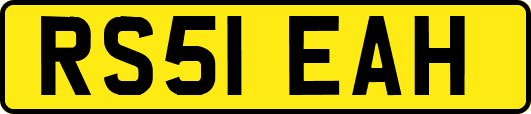 RS51 EAH